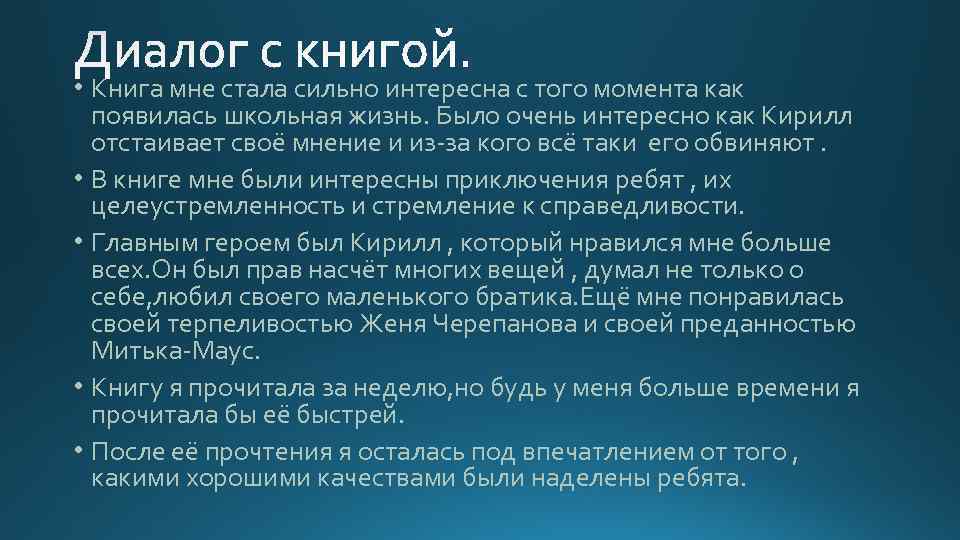 Диалог с книгой.

• Книга мне стала сильно интересна с того момента как появилась школьная жизнь. Было очень интересно как Кирилл отстаивает своё мнение и из-за кого всё таки его обвиняют .

• В книге мне были интересны приключения ребят , их целеустремленность и стремление к справедливости.

• Главным героем был Кирилл , который нравился мне больше всех.Он был прав насчёт многих вещей , думал не только о себе,любил своего маленького братика.Ещё мне понравилась своей терпеливостью Женя Черепанова и своей преданностью Митька-Маус.

• Книгу я прочитала за неделю,но будь у меня больше времени я прочитала бы её быстрей.

• После её прочтения я осталась под впечатлением от того , какими хорошими качествами были наделены ребята.